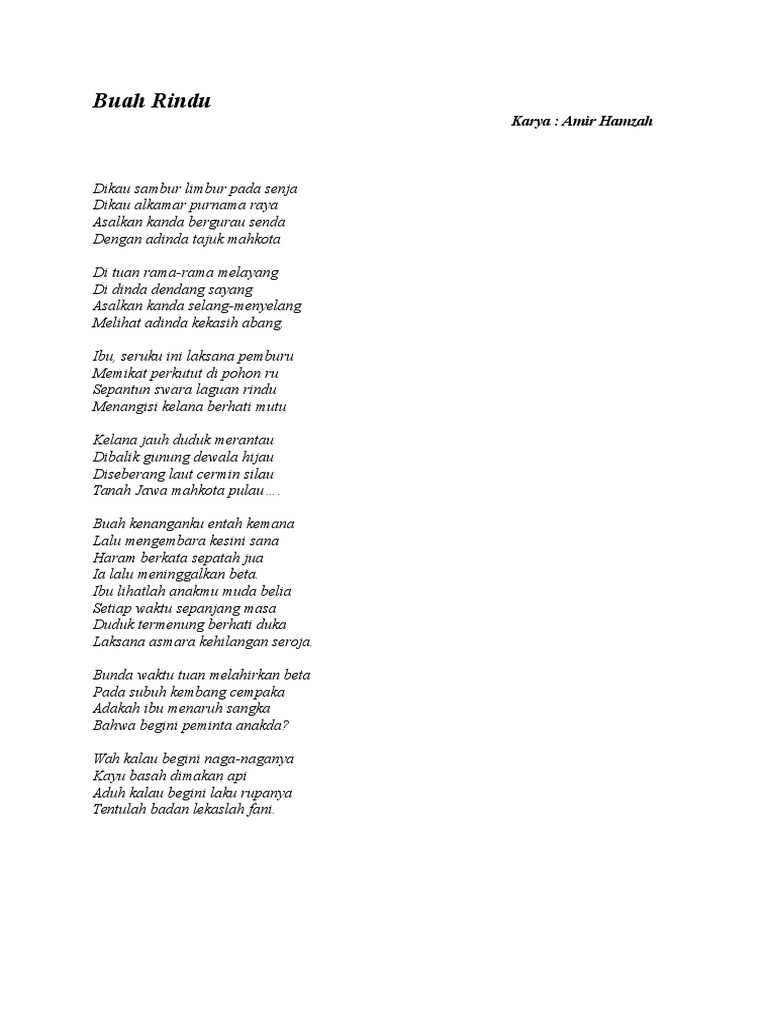 Buah Rindu

Karya : Amir Hamzah

Dikau sambur limbur pada senja
Dikau alkamar purnama raya
Asalkan kanda bergurau senda
Dengan adinda tajuk mahkota

Di tuan rama-rama melayang
Di dinda dendang sayang
Asalkan kanda selang-menyelang
Melihat adinda kekasih abang.

Ibu, seruku ini laksana pemburu
Memikat perkutut di pohon ru
Sepantun swara laguan rindu
Menangisi kelana berhati mutu

Kelana jauh duduk merantau
Dibalik gunung dewala hijau
Diseberang laut cermin silau
Tanah Jawa mahkota pulau….

Buah kenanganku entah kemana
Lalu mengembara kesini sana
Haram berkata sepatah jua
Ia lalu meninggalkan beta.
Ibu lihatlah anakmu muda belia
Setiap waktu sepanjang masa
Duduk termenung berhati duka
Laksana asmara kehilangan seroja.

Bunda waktu tuan melahirkan beta
Pada subuh kembang cempaka
Adakah ibu menaruh sangka
Bahwa begini peminta anakda?

Wah kalau begini naga-naganya
Kayu basah dimakan api
Aduh kalau begini laku rupanya
Tentulah badan lekaslah fani.